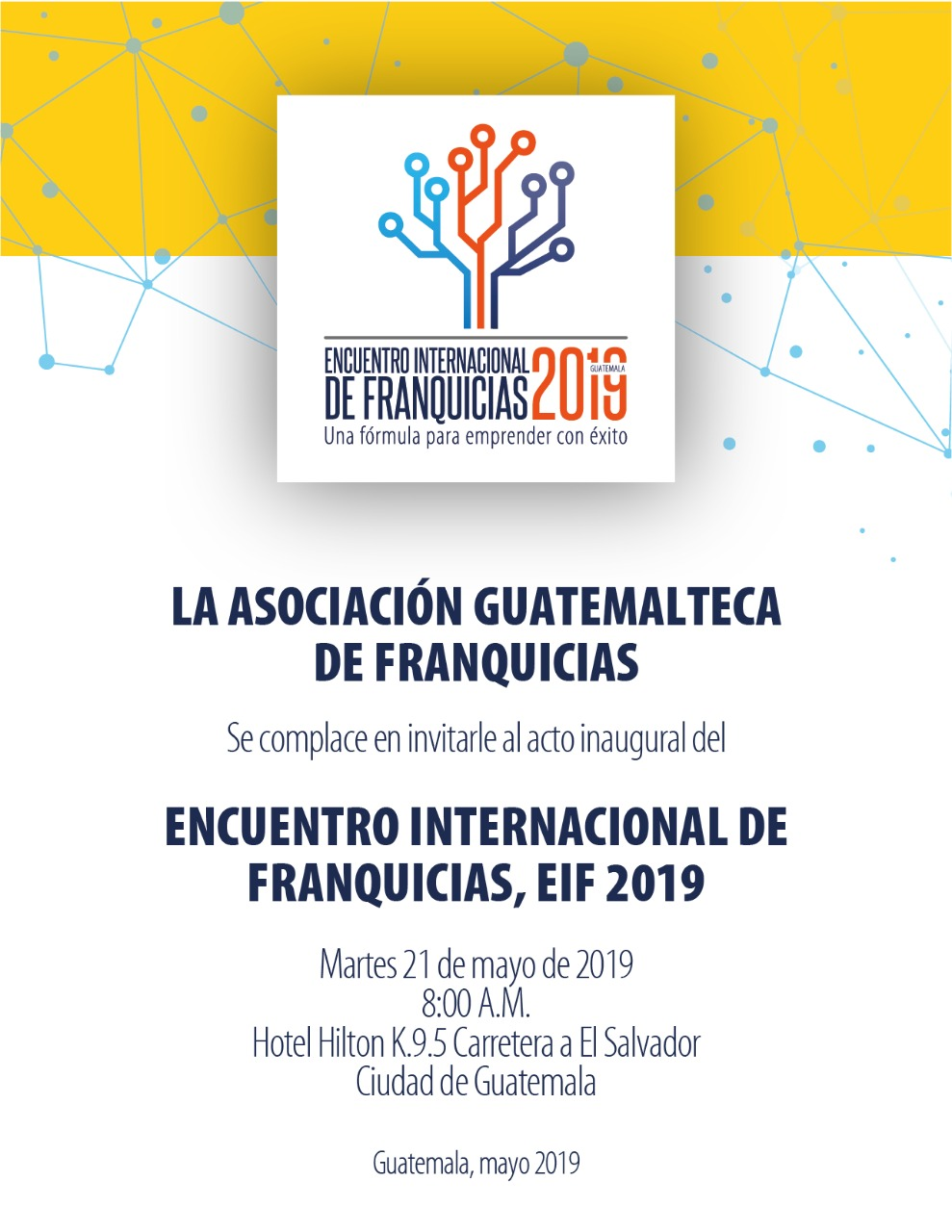 ENCUENTRO INTERNACIONAL DE FRANQUICIAS 2019 GUATEMALA
Una fórmula para emprender con éxito

LA ASOCIACIÓN GUATEMALTECA DE FRANQUICIAS

Se complace en invitarle al acto inaugural del

ENCUENTRO INTERNACIONAL DE FRANQUICIAS, EIF 2019

Martes 21 de mayo de 2019
8:00 A.M.
Hotel Hilton K.9.5 Carretera a El Salvador
Ciudad de Guatemala

Guatemala, mayo 2019